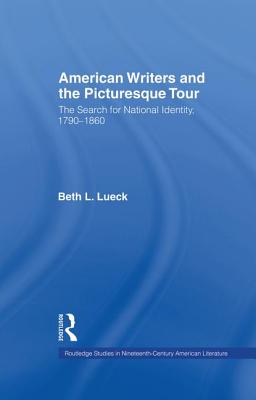 American Writers and the Picturesque Tour

The Search for National Identity, 1790–1860

Beth L. Lueck

ROUTLEDGE

Routledge Studies in Nineteenth-Century American Literature